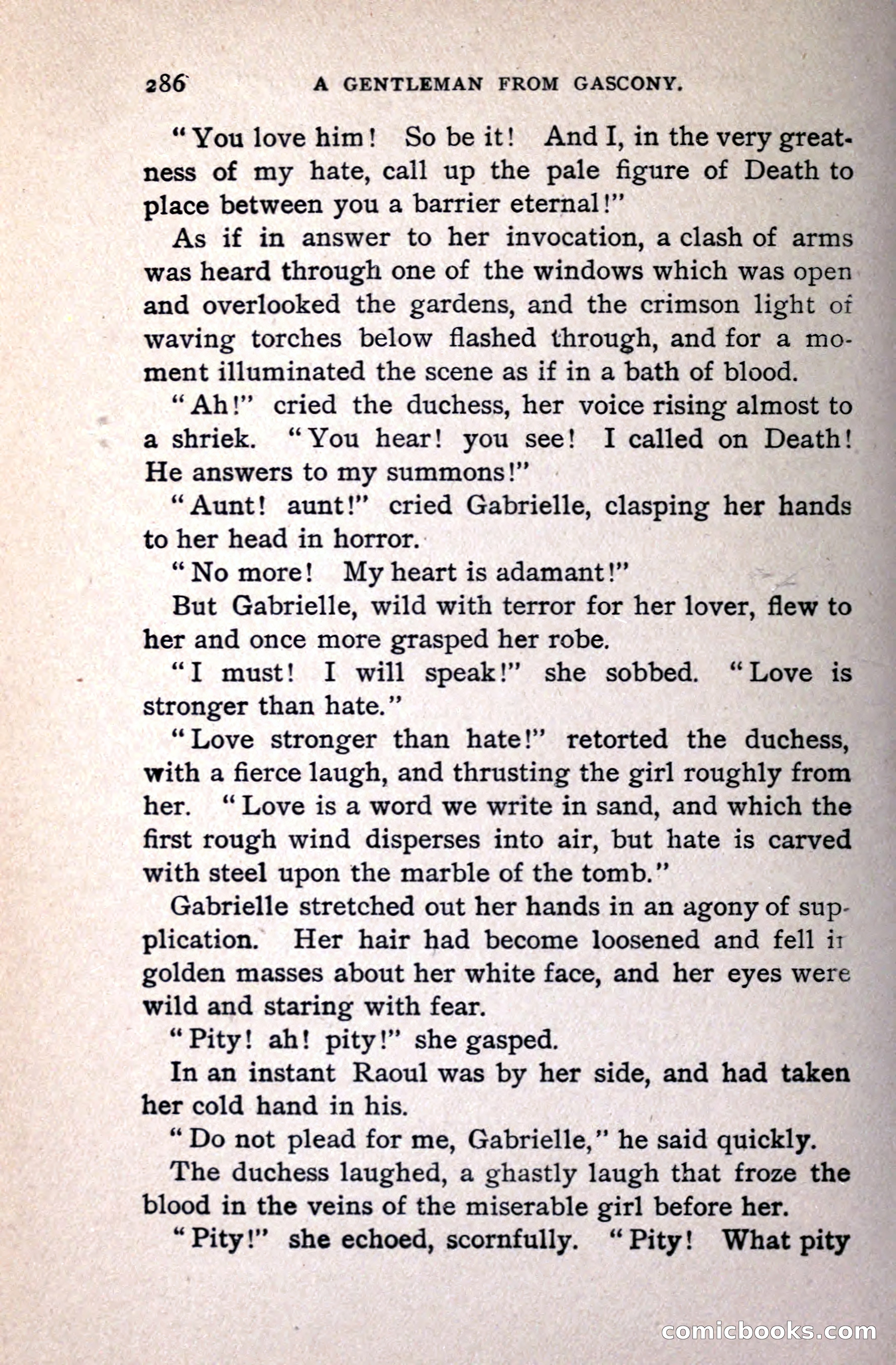 286 A GENTLEMAN FROM GASCONY.

"You love him! So be it! And I, in the very greatness of my hate, call up the pale figure of Death to place between you a barrier eternal!"

As if in answer to her invocation, a clash of arms was heard through one of the windows which was open and overlooked the gardens, and the crimson light of waving torches below flashed through, and for a moment illuminated the scene as if in a bath of blood.

"Ah!" cried the duchess, her voice rising almost to a shriek. "You hear! you see! I called on Death! He answers to my summons!"

"Aunt! aunt!" cried Gabrielle, clasping her hands to her head in horror.

"No more! My heart is adamant!"

But Gabrielle, wild with terror for her lover, flew to her and once more grasped her robe.

"I must! I will speak!" she sobbed. "Love is stronger than hate."

"Love stronger than hate!" retorted the duchess, with a fierce laugh, and thrusting the girl roughly from her. "Love is a word we write in sand, and which the first rough wind disperses into air, but hate is carved with steel upon the marble of the tomb."

Gabrielle stretched out her hands in an agony of supplication. Her hair had become loosened and fell in golden masses about her white face, and her eyes were wild and staring with fear.

"Pity! ah! pity!" she gasped.

In an instant Raoul was by her side, and had taken her cold hand in his.

"Do not plead for me, Gabrielle," he said quickly.

The duchess laughed, a ghastly laugh that froze the blood in the veins of the miserable girl before her.

"Pity!" she echoed, scornfully. "Pity! What pity

comicbooks.com